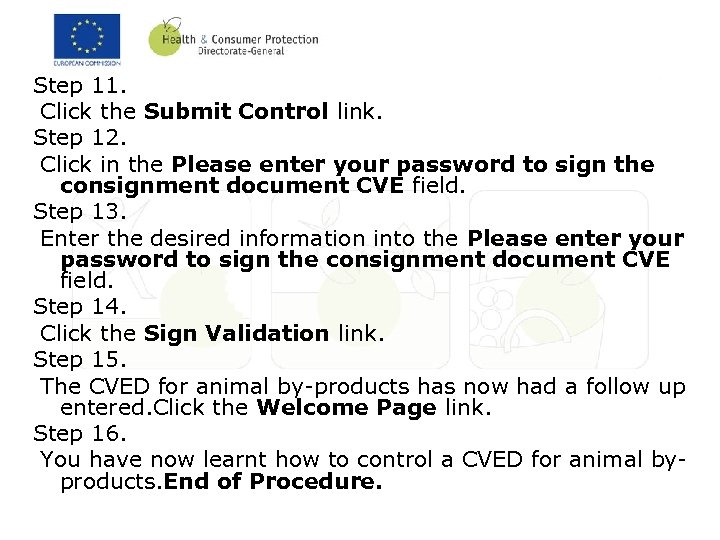 EUROPEAN COMMISSION

Health & Consumer Protection
Directorate-General

Step 11.
Click the Submit Control link.
Step 12.
Click in the Please enter your password to sign the consignment document CVE field.
Step 13.
Enter the desired information into the Please enter your password to sign the consignment document CVE field.
Step 14.
Click the Sign Validation link.
Step 15.
The CVED for animal by-products has now had a follow up entered.Click the Welcome Page link.
Step 16.
You have now learnt how to control a CVED for animal by-products.End of Procedure.